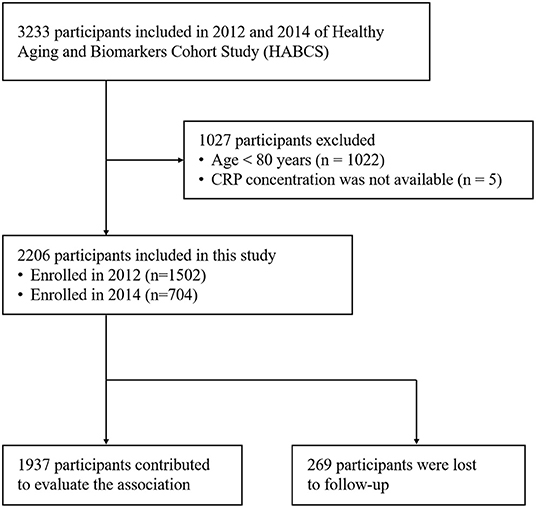 3233 participants included in 2012 and 2014 of Healthy Aging and Biomarkers Cohort Study (HABCS)

1027 participants excluded
• Age < 80 years (n = 1022)
• CRP concentration was not available (n = 5)

2206 participants included in this study
• Enrolled in 2012 (n=1502)
• Enrolled in 2014 (n=704)

1937 participants contributed to evaluate the association

269 participants were lost to follow-up